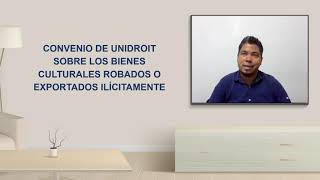 CONVENIO DE UNIDROIT SOBRE LOS BIENES CULTURALES ROBADOS O EXPORTADOS ILÍCITAMENTE